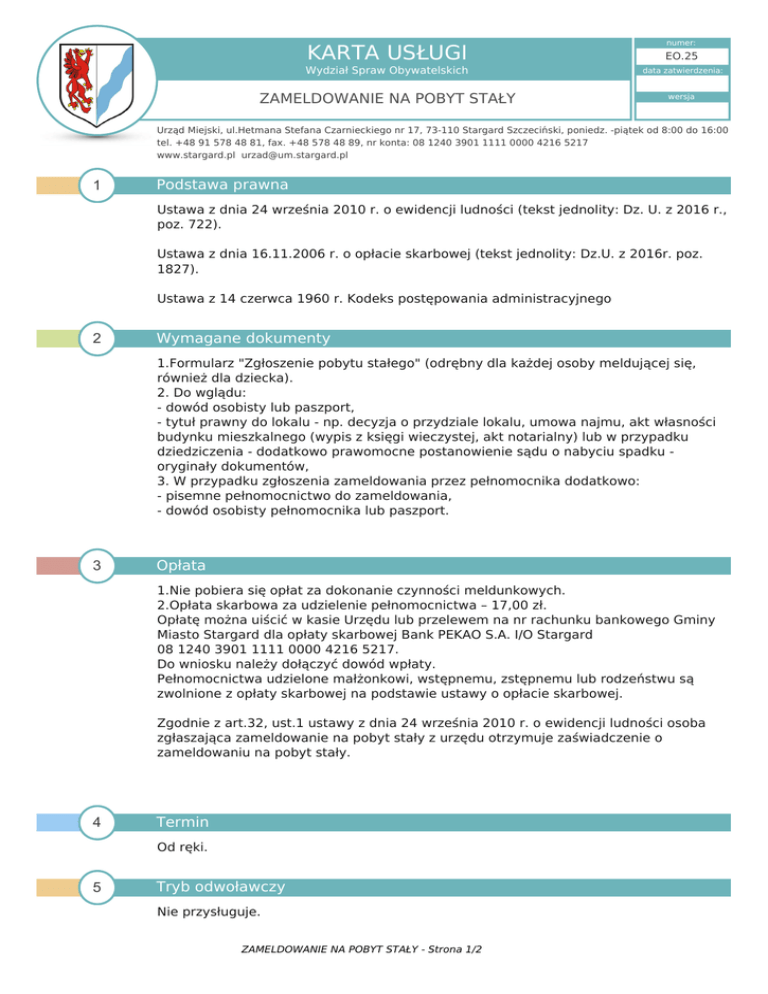 KARTA USŁUGI
Wydział Spraw Obywatelskich

ZAMELDOWANIE NA POBYT STAŁY

numer:
EO.25
data zatwierdzenia:

wersja

Urząd Miejski, ul.Hetmana Stefana Czarnieckiego nr 17, 73-110 Stargard Szczeciński, poniedz. -piątek od 8:00 do 16:00
tel. +48 91 578 48 81, fax. +48 578 48 89, nr konta: 08 1240 3901 1111 0000 4216 5217
www.stargard.pl urzad@um.stargard.pl

1

Podstawa prawna

Ustawa z dnia 24 września 2010 r. o ewidencji ludności (tekst jednolity: Dz. U. z 2016 r., poz. 722).

Ustawa z dnia 16.11.2006 r. o opłacie skarbowej (tekst jednolity: Dz.U. z 2016r. poz. 1827).

Ustawa z 14 czerwca 1960 r. Kodeks postępowania administracyjnego

2

Wymagane dokumenty

1.Formularz "Zgłoszenie pobytu stałego" (odrębny dla każdej osoby meldującej się, również dla dziecka).
2. Do wglądu:
- dowód osobisty lub paszport,
- tytuł prawny do lokalu - np. decyzja o przydziale lokalu, umowa najmu, akt własności budynku mieszkalnego (wypis z księgi wieczystej, akt notarialny) lub w przypadku dziedziczenia - dodatkowo prawomocne postanowienie sądu o nabyciu spadku - oryginały dokumentów,
3. W przypadku zgłoszenia zameldowania przez pełnomocnika dodatkowo:
- pisemne pełnomocnictwo do zameldowania,
- dowód osobisty pełnomocnika lub paszport.

3

Opłata

1.Nie pobiera się opłat za dokonanie czynności meldunkowych.
2.Opłata skarbowa za udzielenie pełnomocnictwa – 17,00 zł.
Opłatę można uiścić w kasie Urzędu lub przelewem na nr rachunku bankowego Gminy Miasto Stargard dla opłaty skarbowej Bank PEKAO S.A. I/O Stargard
08 1240 3901 1111 0000 4216 5217.
Do wniosku należy dołączyć dowód wpłaty.
Pełnomocnictwa udzielone małżonkowi, wstępnemu, zstępnemu lub rodzeństwu są zwolnione z opłaty skarbowej na podstawie ustawy o opłacie skarbowej.

Zgodnie z art.32, ust.1 ustawy z dnia 24 września 2010 r. o ewidencji ludności osoba zgłaszająca zameldowanie na pobyt stały z urzędu otrzymuje zaświadczenie o zameldowaniu na pobyt stały.

4

Termin

Od ręki.

5

Tryb odwoławczy

Nie przysługuje.

ZAMELDOWANIE NA POBYT STAŁY - Strona 1/2